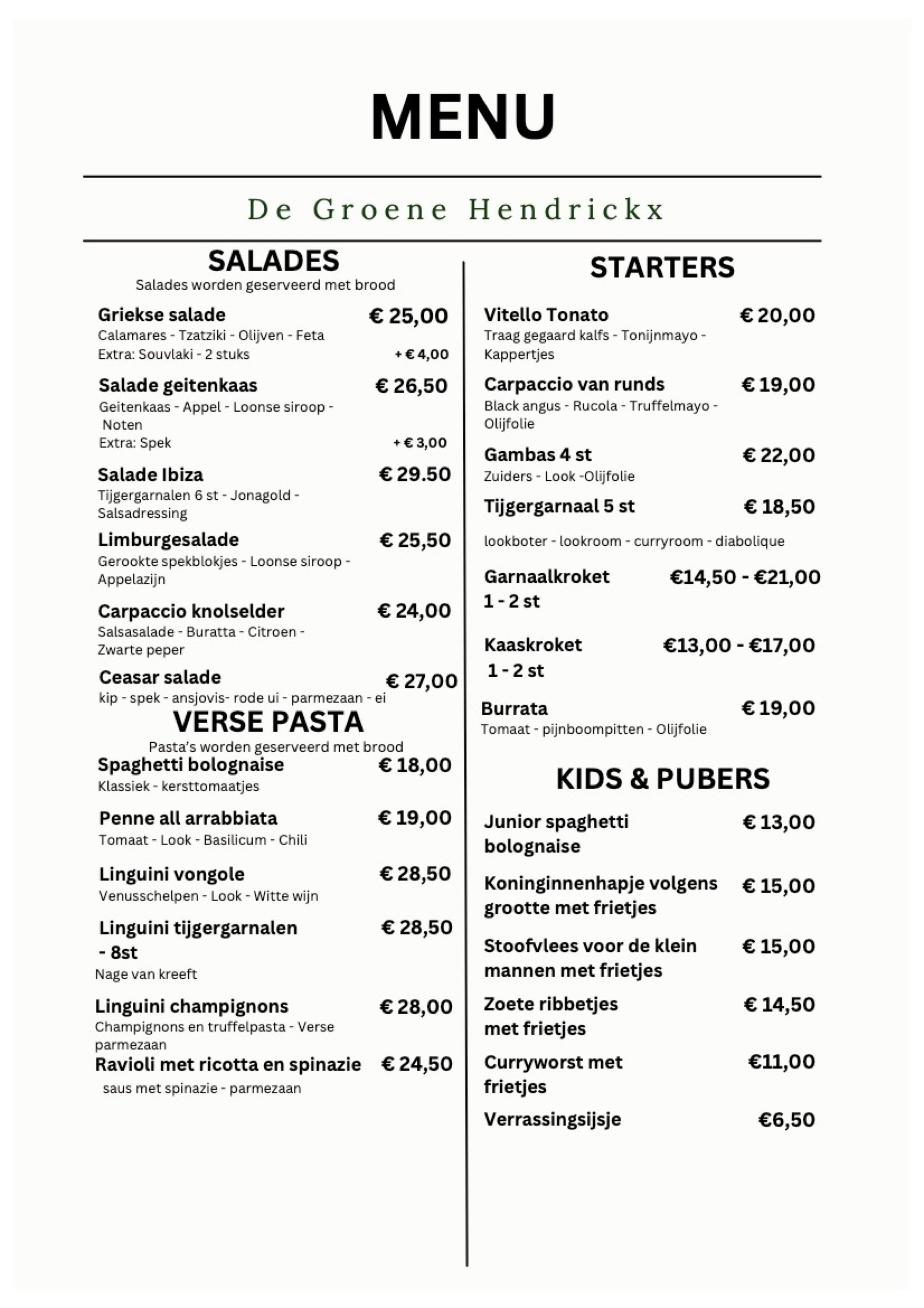 MENU

De Groene Hendrickx

SALADES
Salades worden geserveerd met brood

Griekse salade € 25,00
Calamares - Tzatziki - Olijven - Feta
Extra: Souvlaki - 2 stuks + € 4,00

Salade geitenkaas € 26,50
Geitenkaas - Appel - Loonse siroop - Noten
Extra: Spek + € 3,00

Salade Ibiza € 29.50
Tijgergarnalen 6 st - Jonagold - Salsadressing

Limburgesalade € 25,50
Gerookte spekblokjes - Loonse siroop - Appelazijn

Carpaccio knolselder € 24,00
Salsasalade - Buratta - Citroen - Zwarte peper

Ceasar salade € 27,00
kip - spek - ansjovis- rode ui - parmezaan - ei

VERSE PASTA
Pasta's worden geserveerd met brood

Spaghetti bolognaise € 18,00
Klassiek - kersttomaatjes

Penne all arrabbiata € 19,00
Tomaat - Look - Basilicum - Chili

Linguini vongole € 28,50
Venusschelpen - Look - Witte wijn

Linguini tijgergarnalen - 8st € 28,50
Nage van kreeft

Linguini champignons € 28,00
Champignons en truffelpasta - Verse parmezaan

Ravioli met ricotta en spinazie € 24,50
saus met spinazie - parmezaan

STARTERS

Vitello Tonato € 20,00
Traag gegaard kalfs - Tonijnmayo - Kappertjes

Carpaccio van runds € 19,00
Black angus - Rucola - Truffelmayo - Olijfolie

Gambas 4 st € 22,00
Zuiders - Look -Olijfolie

Tijgergarnaal 5 st € 18,50
lookboter - lookroom - curryroom - diabolique

Garnaalkroket 1 - 2 st €14,50 - €21,00

Kaaskroket 1 - 2 st €13,00 - €17,00

Burrata € 19,00
Tomaat - pijnboompitten - Olijfolie

KIDS & PUBERS

Junior spaghetti bolognaise € 13,00

Koninginnenhapje volgens grootte met frietjes € 15,00

Stoofvlees voor de klein mannen met frietjes € 15,00

Zoete ribbetjes met frietjes € 14,50

Curryworst met frietjes €11,00

Verrassingsijsje €6,50